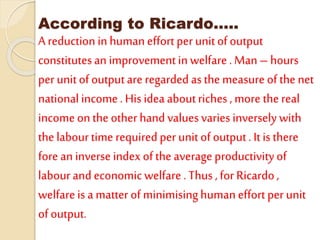 According to Ricardo.....

A reduction in human effort per unit of output constitutes an improvement in welfare . Man – hours per unit of output are regarded as the measure of the net national income . His idea about riches , more the real income on the other hand values varies inversely with the labour time required per unit of output . It is there fore an inverse index of the average productivity of labour and economic welfare . Thus , for Ricardo , welfare is a matter of minimising human effort per unit of output.